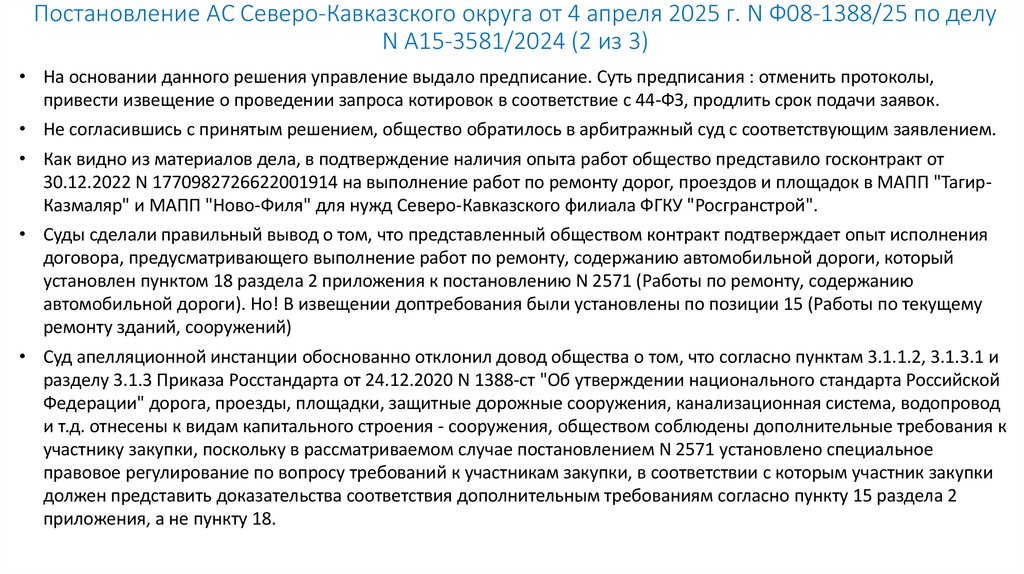 Постановление АС Северо-Кавказского округа от 4 апреля 2025 г. N Ф08-1388/25 по делу N А15-3581/2024 (2 из 3)

• На основании данного решения управление выдало предписание. Суть предписания : отменить протоколы, привести извещение о проведении запроса котировок в соответствие с 44-ФЗ, продлить срок подачи заявок.

• Не согласившись с принятым решением, общество обратилось в арбитражный суд с соответствующим заявлением.

• Как видно из материалов дела, в подтверждение наличия опыта работ общество представило госконтракт от 30.12.2022 N 1770982726622001914 на выполнение работ по ремонту дорог, проездов и площадок в МАПП "Тагир-Казмаляр" и МАПП "Ново-Филя" для нужд Северо-Кавказского филиала ФГКУ "Росгранстрой".

• Суды сделали правильный вывод о том, что представленный обществом контракт подтверждает опыт исполнения договора, предусматривающего выполнение работ по ремонту, содержанию автомобильной дороги, который установлен пунктом 18 раздела 2 приложения к постановлению N 2571 (Работы по ремонту, содержанию автомобильной дороги). Но! В извещении доптребования были установлены по позиции 15 (Работы по текущему ремонту зданий, сооружений)

• Суд апелляционной инстанции обоснованно отклонил довод общества о том, что согласно пунктам 3.1.1.2, 3.1.3.1 и разделу 3.1.3 Приказа Росстандарта от 24.12.2020 N 1388-ст "Об утверждении национального стандарта Российской Федерации" дорога, проезды, площадки, защитные дорожные сооружения, канализационная система, водопровод и т.д. отнесены к видам капитального строения - сооружения, обществом соблюдены дополнительные требования к участнику закупки, поскольку в рассматриваемом случае постановлением N 2571 установлено специальное правовое регулирование по вопросу требований к участникам закупки, в соответствии с которым участник закупки должен представить доказательства соответствия дополнительным требованиям согласно пункту 15 раздела 2 приложения, а не пункту 18.